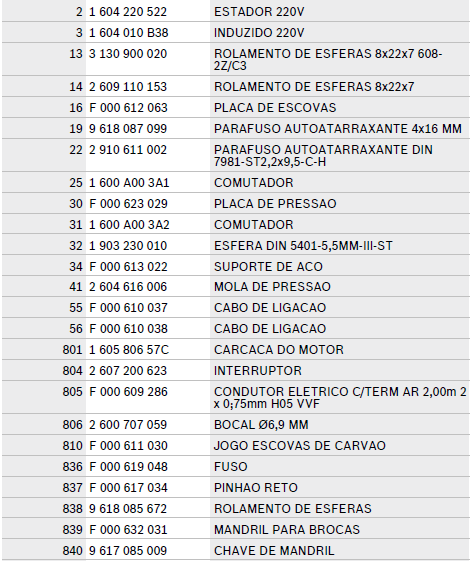 | | | |
|---|---|---|
| 2 | 1 604 220 522 | ESTADOR 220V |
| 3 | 1 604 010 B38 | INDUZIDO 220V |
| 13 | 3 130 900 020 | ROLAMENTO DE ESFERAS 8x22x7 608-2Z/C3 |
| 14 | 2 609 110 153 | ROLAMENTO DE ESFERAS 8x22x7 |
| 16 | F 000 612 063 | PLACA DE ESCOVAS |
| 19 | 9 618 087 099 | PARAFUSO AUTOATARRAXANTE 4x16 MM |
| 22 | 2 910 611 002 | PARAFUSO AUTOATARRAXANTE DIN 7981-ST2,2x9,5-C-H |
| 25 | 1 600 A00 3A1 | COMUTADOR |
| 30 | F 000 623 029 | PLACA DE PRESSAO |
| 31 | 1 600 A00 3A2 | COMUTADOR |
| 32 | 1 903 230 010 | ESFERA DIN 5401-5,5MM-III-ST |
| 34 | F 000 613 022 | SUPORTE DE ACO |
| 41 | 2 604 616 006 | MOLA DE PRESSAO |
| 55 | F 000 610 037 | CABO DE LIGACAO |
| 56 | F 000 610 038 | CABO DE LIGACAO |
| 801 | 1 605 806 57C | CARCACA DO MOTOR |
| 804 | 2 607 200 623 | INTERRUPTOR |
| 805 | F 000 609 286 | CONDUTOR ELETRICO C/TERM AR 2,00m 2 x 0;75mm H05 VVF |
| 806 | 2 600 707 059 | BOCAL Ø6,9 MM |
| 810 | F 000 611 030 | JOGO ESCOVAS DE CARVAO |
| 836 | F 000 619 048 | FUSO |
| 837 | F 000 617 034 | PINHAO RETO |
| 838 | 9 618 085 672 | ROLAMENTO DE ESFERAS |
| 839 | F 000 632 031 | MANDRIL PARA BROCAS |
| 840 | 9 617 085 009 | CHAVE DE MANDRIL |